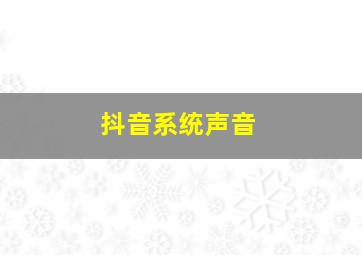 抖音系统声音